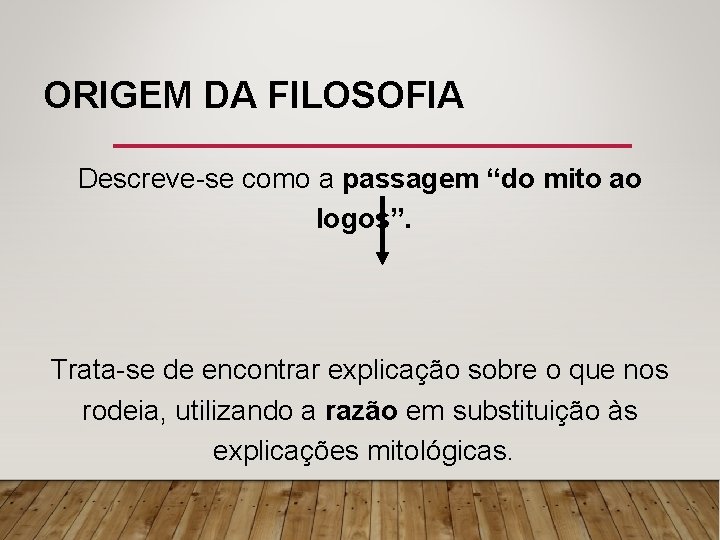 ORIGEM DA FILOSOFIA

Descreve-se como a passagem “do mito ao logos”.

Trata-se de encontrar explicação sobre o que nos rodeia, utilizando a razão em substituição às explicações mitológicas.